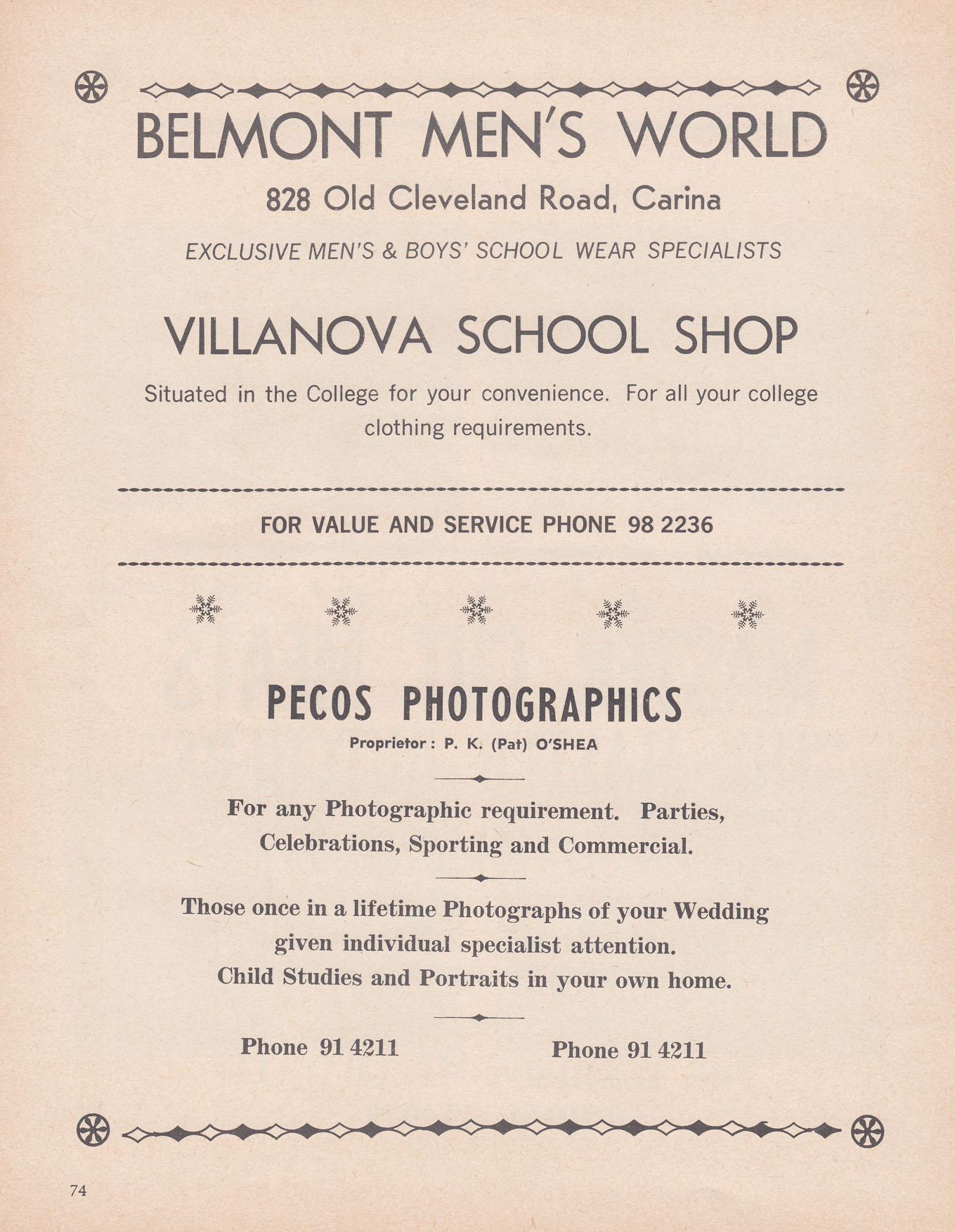 BELMONT MEN'S WORLD

828 Old Cleveland Road, Carina

EXCLUSIVE MEN'S & BOYS' SCHOOL WEAR SPECIALISTS

VILLANOVA SCHOOL SHOP

Situated in the College for your convenience. For all your college clothing requirements.

FOR VALUE AND SERVICE PHONE 98 2236

PECOS PHOTOGRAPHICS

Proprietor: P. K. (Pat) O'SHEA

For any Photographic requirement. Parties, Celebrations, Sporting and Commercial.

Those once in a lifetime Photographs of your Wedding given individual specialist attention.
Child Studies and Portraits in your own home.

Phone 91 4211 Phone 91 4211

74